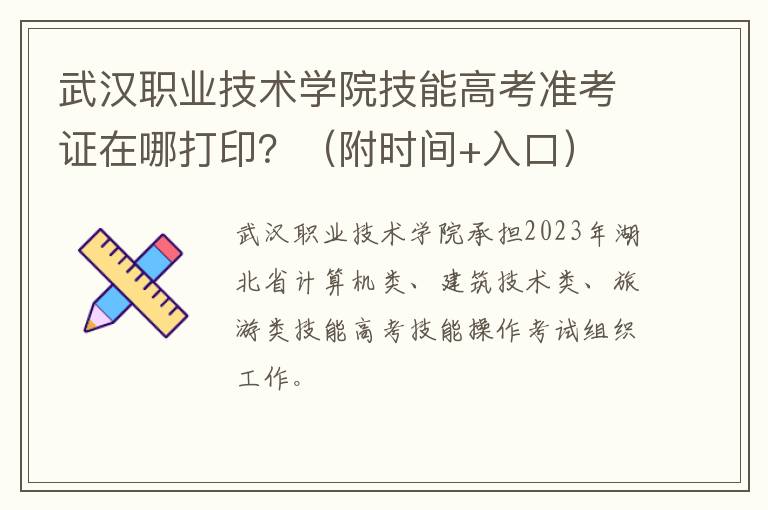 武汉职业技术学院技能高考准考证在哪打印？（附时间+入口）

武汉职业技术学院承担2023年湖北省计算机类、建筑技术类、旅游类技能高考技能操作考试组织工作。